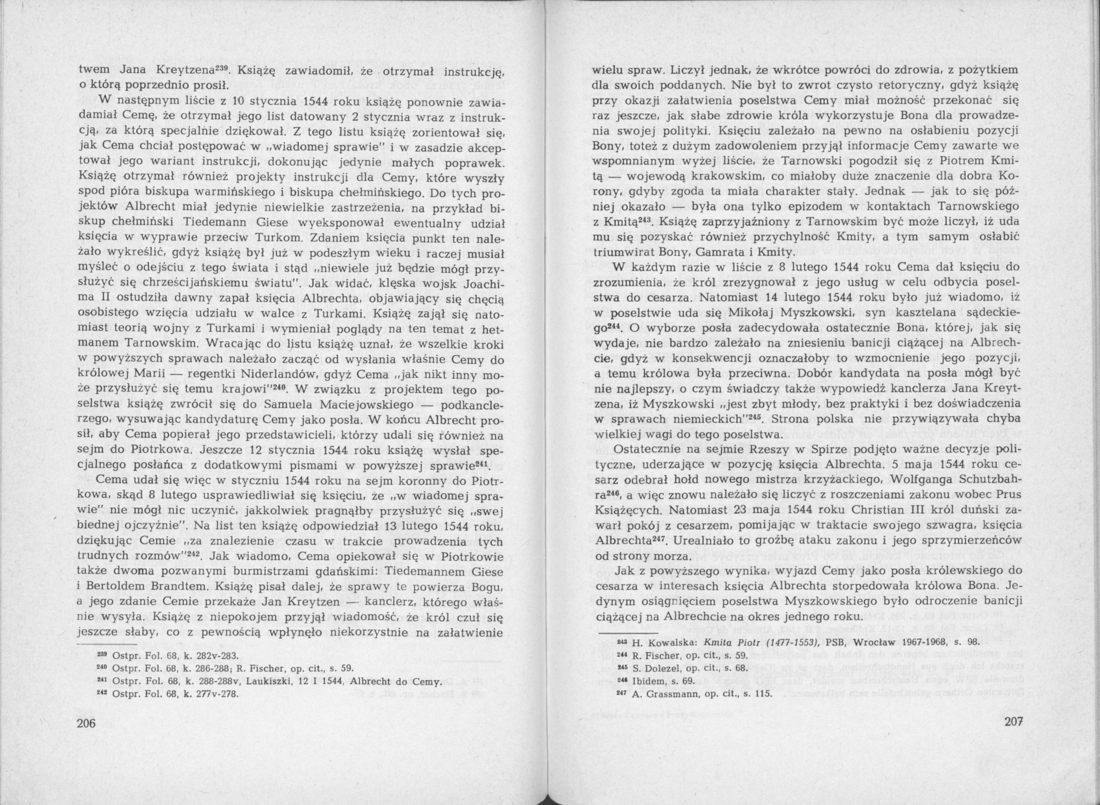 twem Jana Kreytzena$^{239}$. Książę zawiadomił, że otrzymał instrukcję, o którą poprzednio prosił.

W następnym liście z 10 stycznia 1544 roku książę ponownie zawiadamiał Cemę, że otrzymał jego list datowany 2 stycznia wraz z instrukcją, za którą specjalnie dziękował. Z tego listu książę zorientował się, jak Cema chciał postępować w „wiadomej sprawie" i w zasadzie akceptował jego wariant instrukcji, dokonując jedynie małych poprawek. Książę otrzymał również projekty instrukcji dla Cemy, które wyszły spod pióra biskupa warmińskiego i biskupa chełmińskiego. Do tych projektów Albrecht miał jedynie niewielkie zastrzeżenia, na przykład biskup chełmiński Tiedemann Giese wyeksponował ewentualny udział księcia w wyprawie przeciw Turkom. Zdaniem księcia punkt ten należało wykreślić, gdyż książę był już w podeszłym wieku i raczej musiał myśleć o odejściu z tego świata i stąd „niewiele już będzie mógł przysłużyć się chrześcijańskiemu światu". Jak widać, klęska wojsk Joachima II ostudziła dawny zapał księcia Albrechta, objawiający się chęcią osobistego wzięcia udziału w walce z Turkami. Książę zajął się natomiast teorią wojny z Turkami i wymieniał poglądy na ten temat z hetmanem Tarnowskim. Wracając do listu książę uznał, że wszelkie kroki w powyższych sprawach należało zacząć od wysłania właśnie Cemy do królowej Marii — regentki Niderlandów, gdyż Cema „jak nikt inny może przysłużyć się temu krajowi"$^{240}$. W związku z projektem tego poselstwa książę zwrócił się do Samuela Maciejowskiego — podkanclerzego, wysuwając kandydaturę Cemy jako posła. W końcu Albrecht prosił, aby Cema popierał jego przedstawicieli, którzy udali się również na sejm do Piotrkowa. Jeszcze 12 stycznia 1544 roku książę wysłał specjalnego posłańca z dodatkowymi pismami w powyższej sprawie$^{241}$.

Cema udał się więc w styczniu 1544 roku na sejm koronny do Piotrkowa, skąd 8 lutego usprawiedliwiał się księciu, że „w wiadomej sprawie" nie mógł nic uczynić, jakkolwiek pragnąłby przysłużyć się „swej biednej ojczyźnie". Na list ten książę odpowiedział 13 lutego 1544 roku, dziękując Cemie „za znalezienie czasu w trakcie prowadzenia tych trudnych rozmów"$^{242}$. Jak wiadomo, Cema opiekował się w Piotrkowie także dwoma pozwanymi burmistrzami gdańskimi: Tiedemannem Giese i Bertoldem Brandtem. Książę pisał dalej, że sprawy te powierza Bogu, a jego zdanie Cemie przekaże Jan Kreytzen — kanclerz, którego właśnie wysyła. Książę z niepokojem przyjął wiadomość, że król czuł się jeszcze słaby, co z pewnością wpłynęło niekorzystnie na załatwienie

$^{239}$ Ostpr. Fol. 68, k. 282v-283.
$^{240}$ Ostpr. Fol. 68, k. 286-288; R. Fischer, op. cit., s. 59.
$^{241}$ Ostpr. Fol. 68, k. 288-288v, Laukiszki, 12 I 1544, Albrecht do Cemy.
$^{242}$ Ostpr. Fol. 68, k. 277v-278.

206

wielu spraw. Liczył jednak, że wkrótce powróci do zdrowia, z pożytkiem dla swoich poddanych. Nie był to zwrot czysto retoryczny, gdyż książę przy okazji załatwienia poselstwa Cemy miał możność przekonać się raz jeszcze, jak słabe zdrowie króla wykorzystuje Bona dla prowadzenia swojej polityki. Księciu zależało na pewno na osłabieniu pozycji Bony, toteż z dużym zadowoleniem przyjął informacje Cemy zawarte we wspomnianym wyżej liście, że Tarnowski pogodził się z Piotrem Kmitą — wojewodą krakowskim, co miałoby duże znaczenie dla dobra Korony, gdyby zgoda ta miała charakter stały. Jednak — jak to się później okazało — była ona tylko epizodem w kontaktach Tarnowskiego z Kmitą$^{243}$. Książę zaprzyjaźniony z Tarnowskim być może liczył, iż uda mu się pozyskać również przychylność Kmity, a tym samym osłabić triumwirat Bony, Gamrata i Kmity.

W każdym razie w liście z 8 lutego 1544 roku Cema dał księciu do zrozumienia, że król zrezygnował z jego usług w celu odbycia poselstwa do cesarza. Natomiast 14 lutego 1544 roku było już wiadomo, iż w poselstwie uda się Mikołaj Myszkowski, syn kasztelana sądeckiego$^{244}$. O wyborze posła zadecydowała ostatecznie Bona, której, jak się wydaje, nie bardzo zależało na zniesieniu banicji ciążącej na Albrechcie, gdyż w konsekwencji oznaczałoby to wzmocnienie jego pozycji, a temu królowa była przeciwna. Dobór kandydata na posła mógł być nie najlepszy, o czym świadczy także wypowiedź kanclerza Jana Kreytzena, iż Myszkowski „jest zbyt młody, bez praktyki i bez doświadczenia w sprawach niemieckich"$^{245}$. Strona polska nie przywiązywała chyba wielkiej wagi do tego poselstwa.

Ostatecznie na sejmie Rzeszy w Spirze podjęto ważne decyzje polityczne, uderzające w pozycję księcia Albrechta. 5 maja 1544 roku cesarz odebrał hołd nowego mistrza krzyżackiego, Wolfganga Schutzbahra$^{246}$, a więc znowu należało się liczyć z roszczeniami zakonu wobec Prus Książęcych. Natomiast 23 maja 1544 roku Christian III król duński zawarł pokój z cesarzem, pomijając w traktacie swojego szwagra, księcia Albrechta$^{247}$. Urealniało to groźbę ataku zakonu i jego sprzymierzeńców od strony morza.

Jak z powyższego wynika, wyjazd Cemy jako posła królewskiego do cesarza w interesach księcia Albrechta storpedowała królowa Bona. Jedynym osiągnięciem poselstwa Myszkowskiego było odroczenie banicji ciążącej na Albrechcie na okres jednego roku.

$^{243}$ H. Kowalska: Kmita Piotr (1477-1553), PSB, Wrocław 1967-1968, s. 98.
$^{244}$ R. Fischer, op. cit., s. 59.
$^{245}$ S. Dolezel, op. cit., s. 68.
$^{246}$ Ibidem, s. 69.
$^{247}$ A. Grassmann, op. cit., s. 115.

207